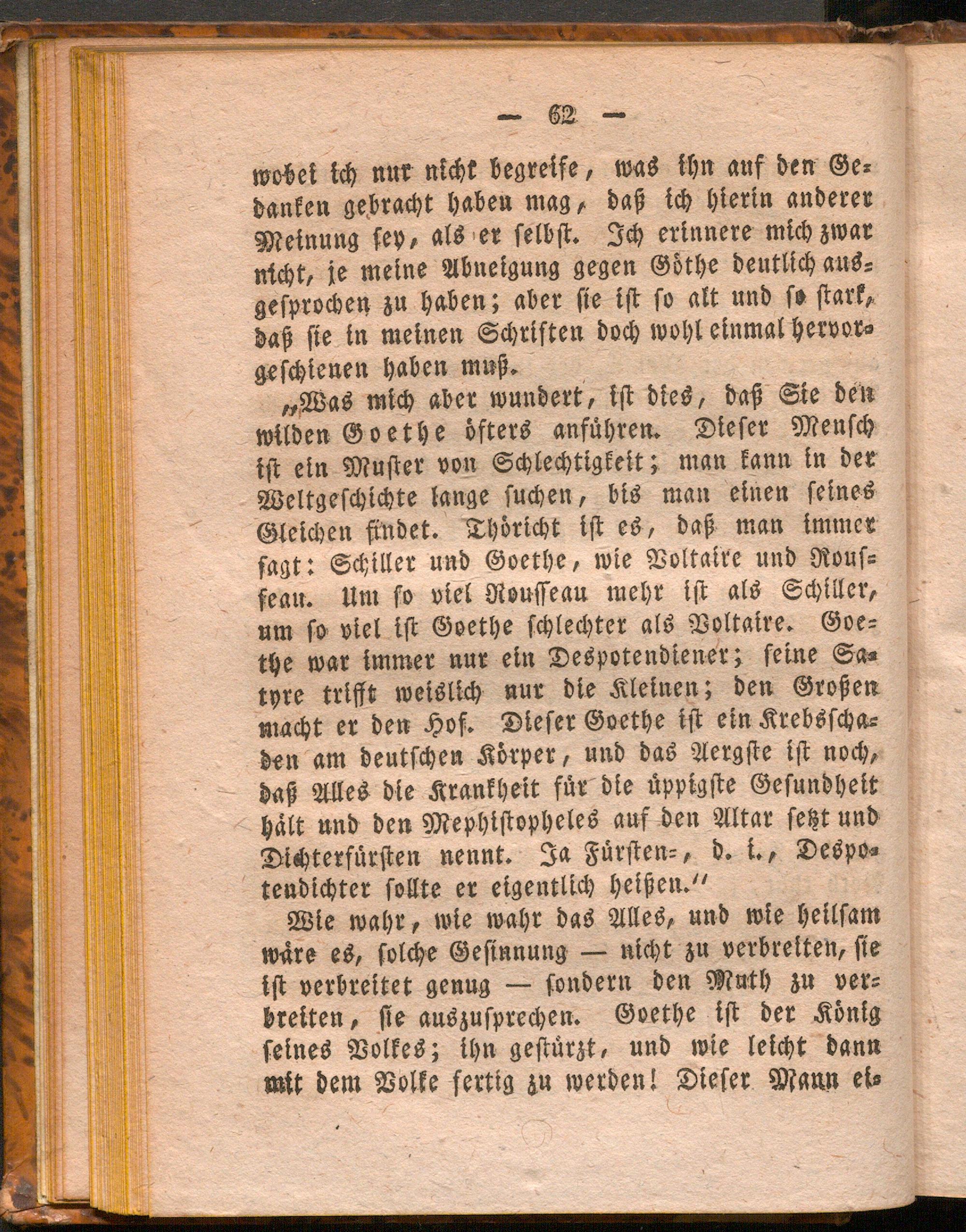 — 62 —

wobei ich nur nicht begreife, was ihn auf den Gedanken gebracht haben mag, daß ich hierin anderer Meinung sey, als er selbst. Ich erinnere mich zwar nicht, je meine Abneigung gegen Göthe deutlich ausgesprochen zu haben; aber sie ist so alt und so stark, daß sie in meinen Schriften doch wohl einmal hervorgeschienen haben muß.

„Was mich aber wundert, ist dies, daß Sie den wilden Goethe öfters anführen. Dieser Mensch ist ein Muster von Schlechtigkeit; man kann in der Weltgeschichte lange suchen, bis man einen seines Gleichen findet. Thöricht ist es, daß man immer sagt: Schiller und Goethe, wie Voltaire und Rousseau. Um so viel Rousseau mehr ist als Schiller, um so viel ist Goethe schlechter als Voltaire. Goethe war immer nur ein Despotendiener; seine Satyre trifft weislich nur die Kleinen; den Großen macht er den Hof. Dieser Goethe ist ein Krebsschaden am deutschen Körper, und das Aergste ist noch, daß Alles die Krankheit für die üppigste Gesundheit hält und den Mephistopheles auf den Altar setzt und Dichterfürsten nennt. Ja Fürsten-, d. i., Despotendichter sollte er eigentlich heißen.“

Wie wahr, wie wahr das Alles, und wie heilsam wäre es, solche Gesinnung — nicht zu verbreiten, sie ist verbreitet genug — sondern den Muth zu verbreiten, sie auszusprechen. Goethe ist der König seines Volkes; ihn gestürzt, und wie leicht dann mit dem Volke fertig zu werden! Dieser Mann ei-